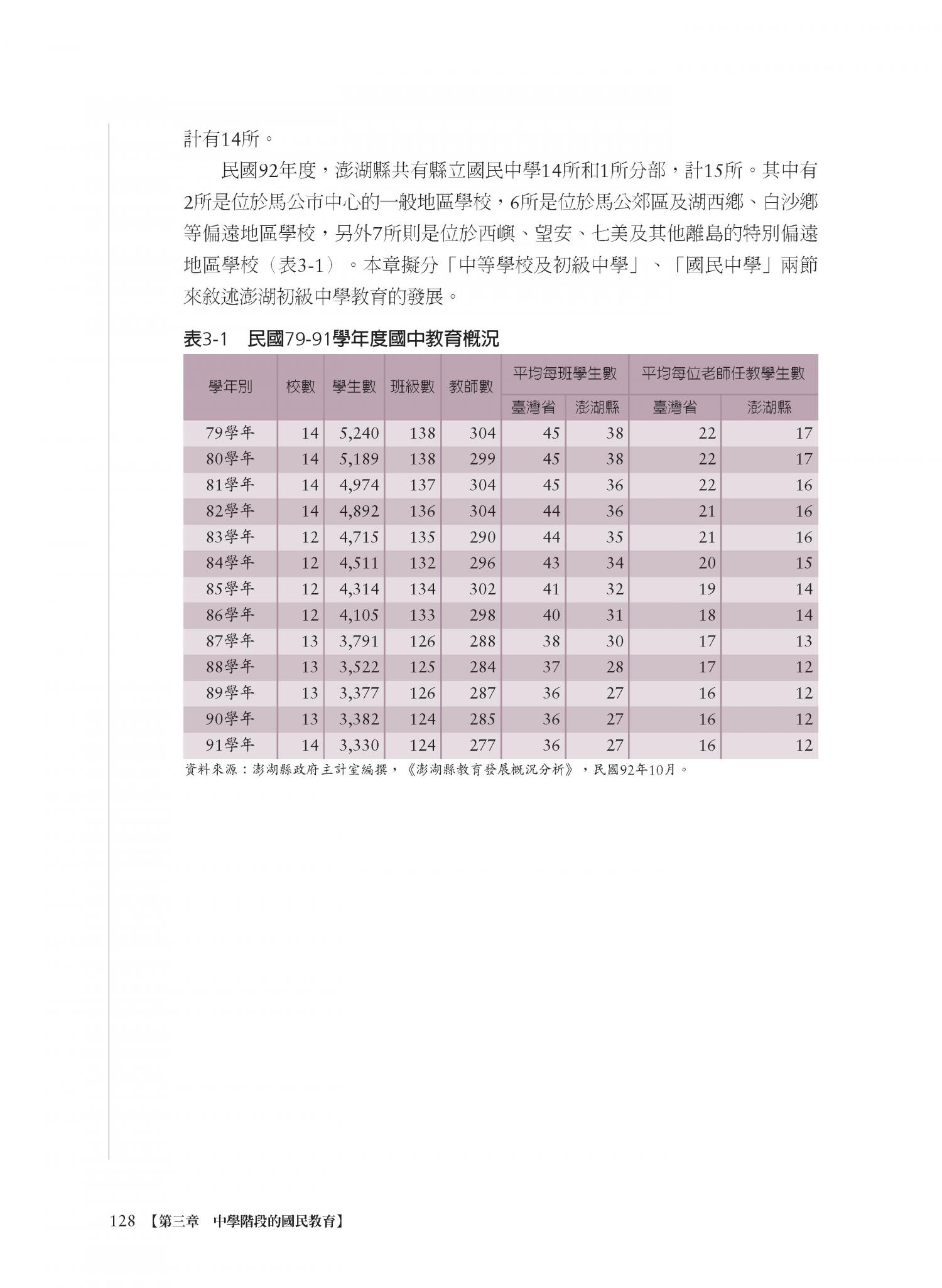 計有14所。

民國92年度，澎湖縣共有縣立國民中學14所和1所分部，計15所。其中有2所是位於馬公市中心的一般地區學校，6所是位於馬公郊區及湖西鄉、白沙鄉等偏遠地區學校，另外7所則是位於西嶼、望安、七美及其他離島的特別偏遠地區學校（表3-1）。本章擬分「中等學校及初級中學」、「國民中學」兩節來敘述澎湖初級中學教育的發展。

表3-1　民國79-91學年度國中教育概況

| 學年別 | 校數 | 學生數 | 班級數 | 教師數 | 平均每班學生數 臺灣省 | 平均每班學生數 澎湖縣 | 平均每位老師任教學生數 臺灣省 | 平均每位老師任教學生數 澎湖縣 |
|---|---|---|---|---|---|---|---|---|
| 79學年 | 14 | 5,240 | 138 | 304 | 45 | 38 | 22 | 17 |
| 80學年 | 14 | 5,189 | 138 | 299 | 45 | 38 | 22 | 17 |
| 81學年 | 14 | 4,974 | 137 | 304 | 45 | 36 | 22 | 16 |
| 82學年 | 14 | 4,892 | 136 | 304 | 44 | 36 | 21 | 16 |
| 83學年 | 12 | 4,715 | 135 | 290 | 44 | 35 | 21 | 16 |
| 84學年 | 12 | 4,511 | 132 | 296 | 43 | 34 | 20 | 15 |
| 85學年 | 12 | 4,314 | 134 | 302 | 41 | 32 | 19 | 14 |
| 86學年 | 12 | 4,105 | 133 | 298 | 40 | 31 | 18 | 14 |
| 87學年 | 13 | 3,791 | 126 | 288 | 38 | 30 | 17 | 13 |
| 88學年 | 13 | 3,522 | 125 | 284 | 37 | 28 | 17 | 12 |
| 89學年 | 13 | 3,377 | 126 | 287 | 36 | 27 | 16 | 12 |
| 90學年 | 13 | 3,382 | 124 | 285 | 36 | 27 | 16 | 12 |
| 91學年 | 14 | 3,330 | 124 | 277 | 36 | 27 | 16 | 12 |

資料來源：澎湖縣政府主計室編撰，《澎湖縣教育發展概況分析》，民國92年10月。

128 【第三章　中學階段的國民教育】